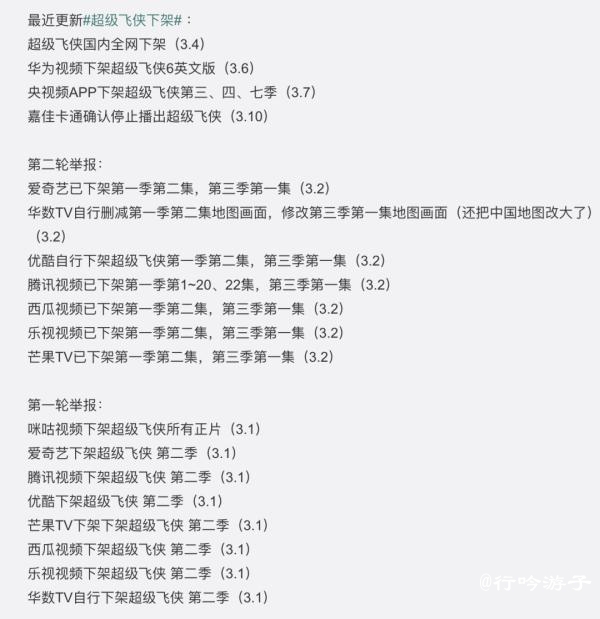 最近更新#超级飞侠下架#：
超级飞侠国内全网下架（3.4）
华为视频下架超级飞侠6英文版（3.6）
央视频APP下架超级飞侠第三、四、七季（3.7）
嘉佳卡通确认停止播出超级飞侠（3.10）

第二轮举报：
爱奇艺已下架第一季第二集，第三季第一集（3.2）
华数TV自行删减第一季第二集地图画面，修改第三季第一集地图画面（还把中国地图改大了）（3.2）
优酷自行下架超级飞侠第一季第二集，第三季第一集（3.2）
腾讯视频已下架第一季第1~20、22集，第三季第一集（3.2）
西瓜视频已下架第一季第二集，第三季第一集（3.2）
乐视视频已下架第一季第二集，第三季第一集（3.2）
芒果TV已下架第一季第二集，第三季第一集（3.2）

第一轮举报：
咪咕视频下架超级飞侠所有正片（3.1）
爱奇艺下架超级飞侠 第二季（3.1）
腾讯视频下架超级飞侠 第二季（3.1）
优酷下架超级飞侠 第二季（3.1）
芒果TV下架下架超级飞侠 第二季（3.1）
西瓜视频下架超级飞侠 第二季（3.1）
乐视视频下架超级飞侠 第二季（3.1）
华数TV自行下架超级飞侠 第二季（3.1）

@行吟游子